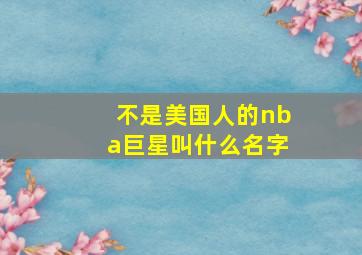 不是美国人的nba巨星叫什么名字